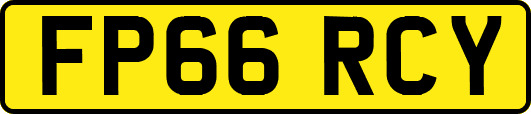 FP66 RCY